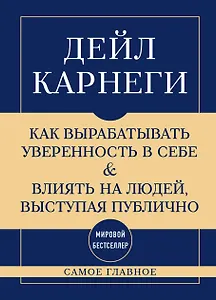 ДЕЙЛ КАРНЕГИ

КАК ВЫРАБАТЫВАТЬ УВЕРЕННОСТЬ В СЕБЕ & ВЛИЯТЬ НА ЛЮДЕЙ, ВЫСТУПАЯ ПУБЛИЧНО

МИРОВОЙ БЕСТСЕЛЛЕР

САМОЕ ГЛАВНОЕ